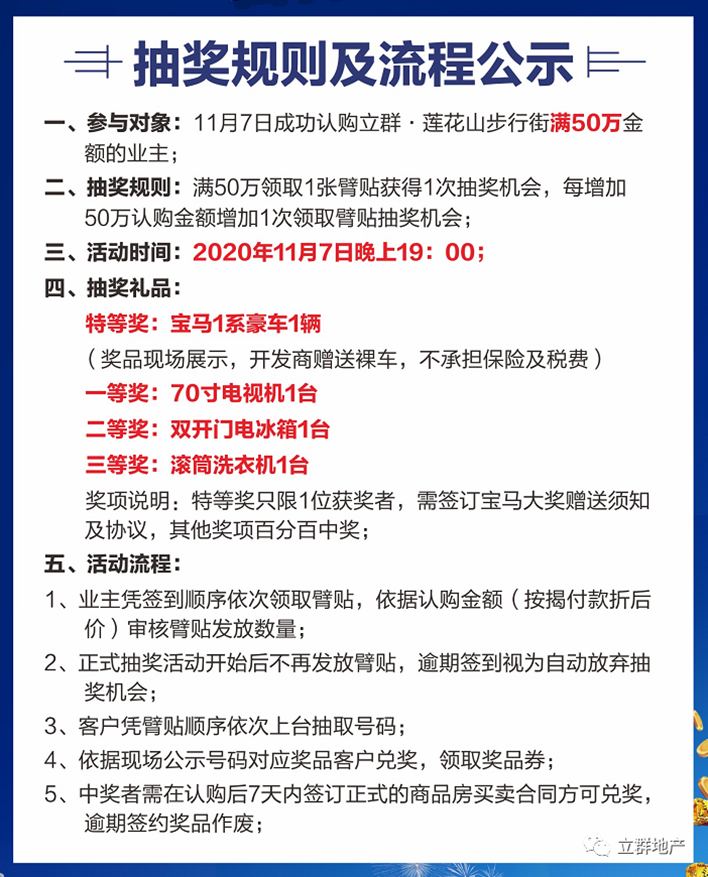 抽奖规则及流程公示

一、参与对象：11月7日成功认购立群·莲花山步行街满50万金额的业主；

二、抽奖规则：满50万领取1张臂贴获得1次抽奖机会，每增加50万认购金额增加1次领取臂贴抽奖机会；

三、活动时间：2020年11月7日晚上19：00；

四、抽奖礼品：

特等奖：宝马1系豪车1辆

（奖品现场展示，开发商赠送裸车，不承担保险及税费）

一等奖：70寸电视机1台

二等奖：双开门电冰箱1台

三等奖：滚筒洗衣机1台

奖项说明：特等奖只限1位获奖者，需签订宝马大奖赠送须知及协议，其他奖项百分百中奖；

五、活动流程：

1、业主凭签到顺序依次领取臂贴，依据认购金额（按揭付款折后价）审核臂贴发放数量；

2、正式抽奖活动开始后不再发放臂贴，逾期签到视为自动放弃抽奖机会；

3、客户凭臂贴顺序依次上台抽取号码；

4、依据现场公示号码对应奖品客户兑奖，领取奖品券；

5、中奖者需在认购后7天内签订正式的商品房买卖合同方可兑奖，逾期签约奖品作废；

立群地产